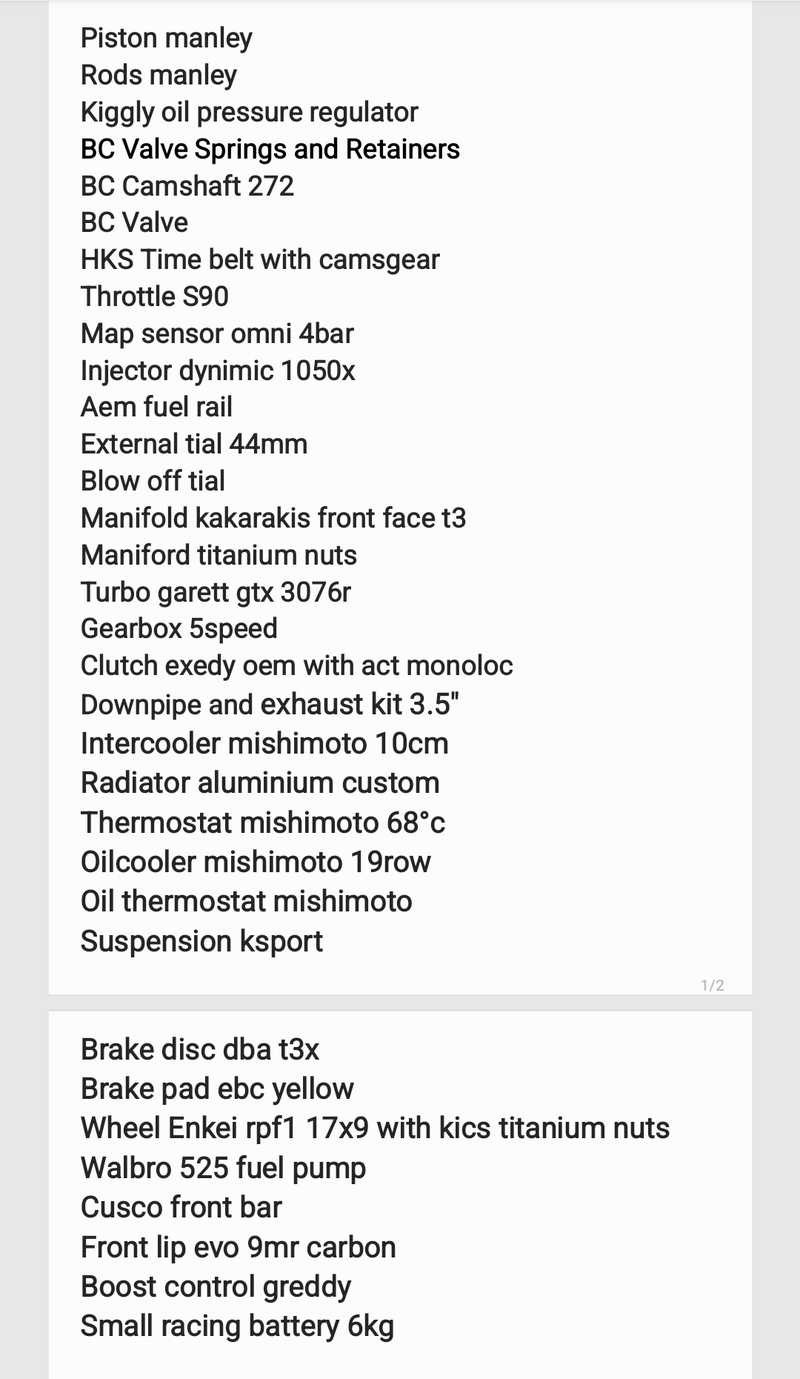 Piston manley
Rods manley
Kiggly oil pressure regulator
BC Valve Springs and Retainers
BC Camshaft 272
BC Valve
HKS Time belt with camsgear
Throttle S90
Map sensor omni 4bar
Injector dynimic 1050x
Aem fuel rail
External tial 44mm
Blow off tial
Manifold kakarakis front face t3
Maniford titanium nuts
Turbo garett gtx 3076r
Gearbox 5speed
Clutch exedy oem with act monoloc
Downpipe and exhaust kit 3.5"
Intercooler mishimoto 10cm
Radiator aluminium custom
Thermostat mishimoto 68°c
Oilcooler mishimoto 19row
Oil thermostat mishimoto
Suspension ksport

1/2

Brake disc dba t3x
Brake pad ebc yellow
Wheel Enkei rpf1 17x9 with kics titanium nuts
Walbro 525 fuel pump
Cusco front bar
Front lip evo 9mr carbon
Boost control greddy
Small racing battery 6kg